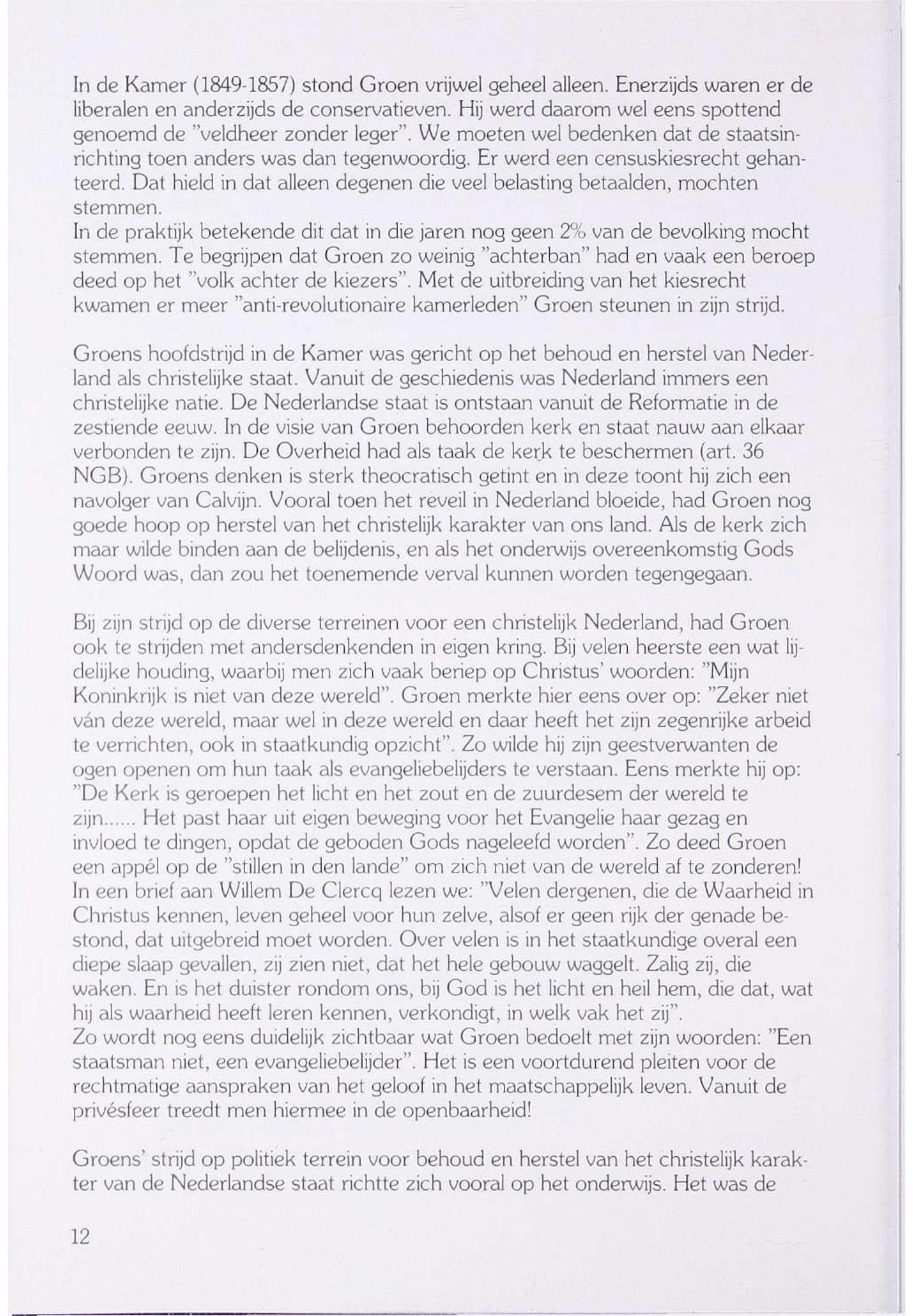 In de Kamer (1849-1857) stond Groen vrijwel geheel alleen. Enerzijds waren er de liberalen en anderzijds de conservatieven. Hij werd daarom wel eens spottend genoemd de "veldheer zonder leger". We moeten wel bedenken dat de staatsinrichting toen anders was dan tegenwoordig. Er werd een censuskiesrecht gehanteerd. Dat hield in dat alleen degenen die veel belasting betaalden, mochten stemmen.
In de praktijk betekende dit dat in die jaren nog geen 2% van de bevolking mocht stemmen. Te begrijpen dat Groen zo weinig "achterban" had en vaak een beroep deed op het "volk achter de kiezers". Met de uitbreiding van het kiesrecht kwamen er meer "anti-revolutionaire kamerleden" Groen steunen in zijn strijd.

Groens hoofdstrijd in de Kamer was gericht op het behoud en herstel van Nederland als christelijke staat. Vanuit de geschiedenis was Nederland immers een christelijke natie. De Nederlandse staat is ontstaan vanuit de Reformatie in de zestiende eeuw. In de visie van Groen behoorden kerk en staat nauw aan elkaar verbonden te zijn. De Overheid had als taak de kerk te beschermen (art. 36 NGB). Groens denken is sterk theocratisch getint en in deze toont hij zich een navolger van Calvijn. Vooral toen het reveil in Nederland bloeide, had Groen nog goede hoop op herstel van het christelijk karakter van ons land. Als de kerk zich maar wilde binden aan de belijdenis, en als het onderwijs overeenkomstig Gods Woord was, dan zou het toenemende verval kunnen worden tegengegaan.

Bij zijn strijd op de diverse terreinen voor een christelijk Nederland, had Groen ook te strijden met andersdenkenden in eigen kring. Bij velen heerste een wat lijdelijke houding, waarbij men zich vaak beriep op Christus' woorden: "Mijn Koninkrijk is niet van deze wereld". Groen merkte hier eens over op: "Zeker niet ván deze wereld, maar wel in deze wereld en daar heeft het zijn zegenrijke arbeid te verrichten, ook in staatkundig opzicht". Zo wilde hij zijn geestverwanten de ogen openen om hun taak als evangeliebelijders te verstaan. Eens merkte hij op: "De Kerk is geroepen het licht en het zout en de zuurdesem der wereld te zijn...... Het past haar uit eigen beweging voor het Evangelie haar gezag en invloed te dingen, opdat de geboden Gods nageleefd worden". Zo deed Groen een appél op de "stillen in den lande" om zich niet van de wereld af te zonderen!
In een brief aan Willem De Clercq lezen we: "Velen dergenen, die de Waarheid in Christus kennen, leven geheel voor hun zelve, alsof er geen rijk der genade bestond, dat uitgebreid moet worden. Over velen is in het staatkundige overal een diepe slaap gevallen, zij zien niet, dat het hele gebouw waggelt. Zalig zij, die waken. En is het duister rondom ons, bij God is het licht en heil hem, die dat, wat hij als waarheid heeft leren kennen, verkondigt, in welk vak het zij".
Zo wordt nog eens duidelijk zichtbaar wat Groen bedoelt met zijn woorden: "Een staatsman niet, een evangeliebelijder". Het is een voortdurend pleiten voor de rechtmatige aanspraken van het geloof in het maatschappelijk leven. Vanuit de privésfeer treedt men hiermee in de openbaarheid!

Groens' strijd op politiek terrein voor behoud en herstel van het christelijk karakter van de Nederlandse staat richtte zich vooral op het onderwijs. Het was de

12